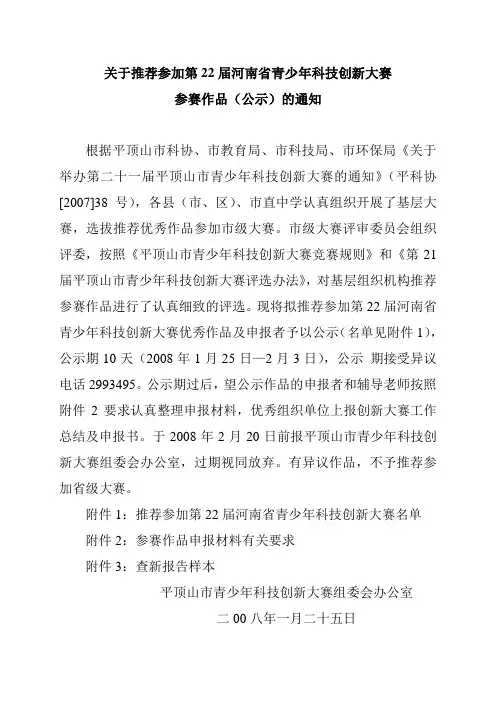 关于推荐参加第 22 届河南省青少年科技创新大赛
参赛作品（公示）的通知

根据平顶山市科协、市教育局、市科技局、市环保局《关于举办第二十一届平顶山市青少年科技创新大赛的通知》（平科协[2007]38 号），各县（市、区）、市直中学认真组织开展了基层大赛，选拔推荐优秀作品参加市级大赛。市级大赛评审委员会组织评委，按照《平顶山市青少年科技创新大赛竞赛规则》和《第 21 届平顶山市青少年科技创新大赛评选办法》，对基层组织机构推荐参赛作品进行了认真细致的评选。现将拟推荐参加第 22 届河南省青少年科技创新大赛优秀作品及申报者予以公示（名单见附件 1），公示期 10 天（2008 年 1 月 25 日—2 月 3 日），公示 期接受异议电话 2993495。公示期过后，望公示作品的申报者和辅导老师按照附件 2 要求认真整理申报材料，优秀组织单位上报创新大赛工作总结及申报书。于 2008 年 2 月 20 日前报平顶山市青少年科技创新大赛组委会办公室，过期视同放弃。有异议作品，不予推荐参加省级大赛。

附件 1：推荐参加第 22 届河南省青少年科技创新大赛名单

附件 2：参赛作品申报材料有关要求

附件 3：查新报告样本

平顶山市青少年科技创新大赛组委会办公室

二 00 八年一月二十五日